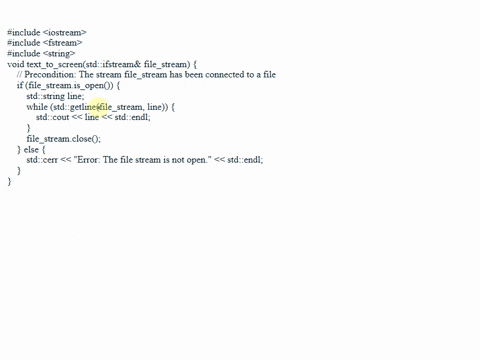 #include <iostream>
#include <fstream>
#include <string>
void text_to_screen(std::ifstream& file_stream) {
    // Precondition: The stream file_stream has been connected to a file
    if (file_stream.is_open()) {
        std::string line;
        while (std::getline(file_stream, line)) {
            std::cout << line << std::endl;
        }
        file_stream.close();
    } else {
        std::cerr << "Error: The file stream is not open." << std::endl;
    }
}